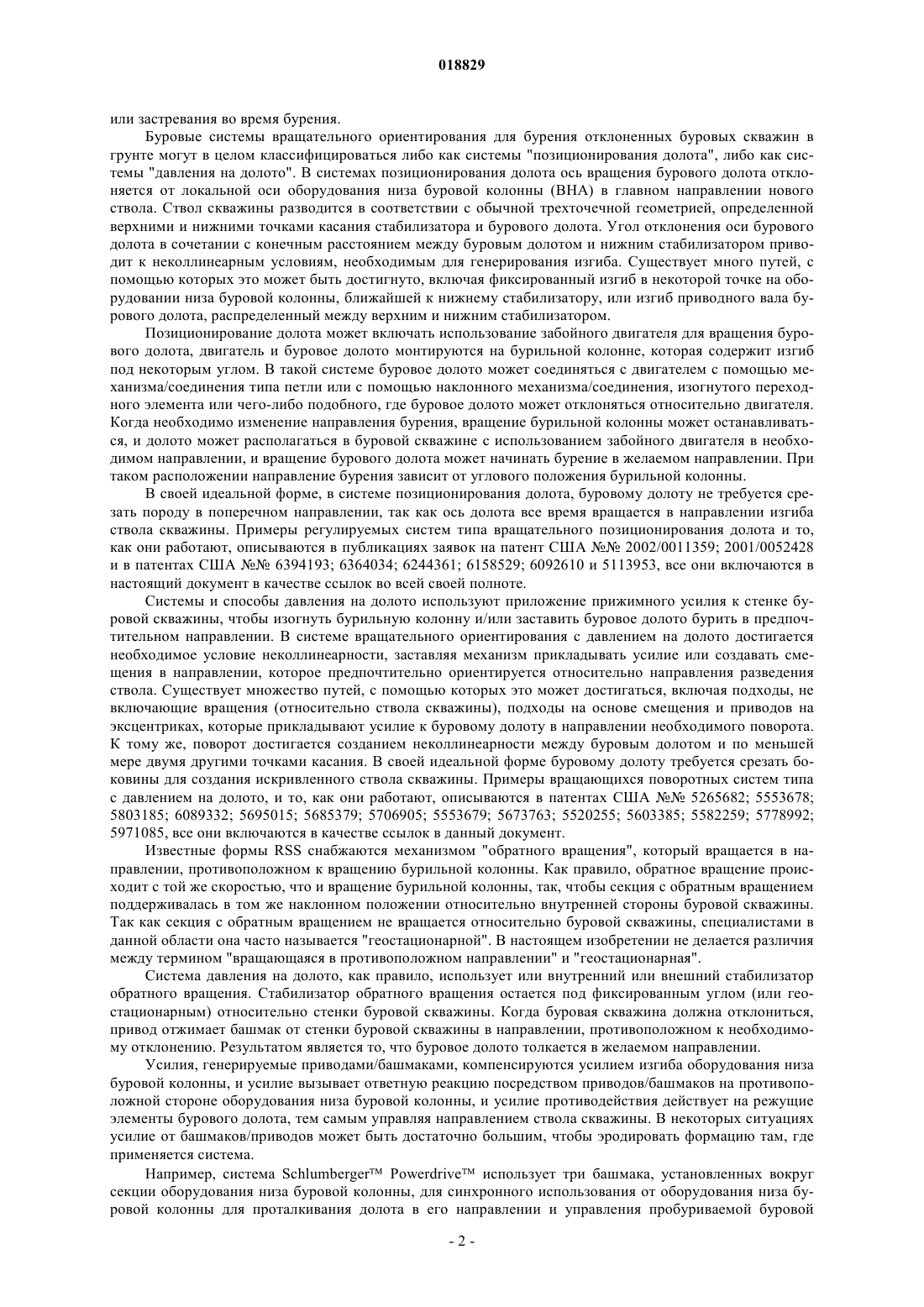 018829

или застревания во время бурения.

Буровые системы вращательного ориентирования для бурения отклоненных буровых скважин в грунте могут в целом классифицироваться либо как системы "позиционирования долота", либо как системы "давления на долото". В системах позиционирования долота ось вращения бурового долота отклоняется от локальной оси оборудования низа буровой колонны (ВНА) в главном направлении нового ствола. Ствол скважины разводится в соответствии с обычной трехточечной геометрией, определенной верхними и нижними точками касания стабилизатора и бурового долота. Угол отклонения оси бурового долота в сочетании с конечным расстоянием между буровым долотом и нижним стабилизатором приводит к неколлинеарным условиям, необходимым для генерирования изгиба. Существует много путей, с помощью которых это может быть достигнуто, включая фиксированный изгиб в некоторой точке на оборудовании низа буровой колонны, ближайшей к нижнему стабилизатору, или изгиб приводного вала бурового долота, распределенный между верхним и нижним стабилизатором.

Позиционирование долота может включать использование забойного двигателя для вращения бурового долота, двигатель и буровое долото монтируются на бурильной колонне, которая содержит изгиб под некоторым углом. В такой системе буровое долото может соединяться с двигателем с помощью механизма/соединения типа петли или с помощью наклонного механизма/соединения, изогнутого переходного элемента или чего-либо подобного, где буровое долото может отклоняться относительно двигателя. Когда необходимо изменение направления бурения, вращение бурильной колонны может останавливаться, и долото может располагаться в буровой скважине с использованием забойного двигателя в необходимом направлении, и вращение бурового долота может начинать бурение в желаемом направлении. При таком расположении направление бурения зависит от углового положения бурильной колонны.

В своей идеальной форме, в системе позиционирования долота, буровому долоту не требуется срезать породу в поперечном направлении, так как ось долота все время вращается в направлении изгиба ствола скважины. Примеры регулируемых систем типа вращательного позиционирования долота и то, как они работают, описываются в публикациях заявок на патент США №№ 2002/0011359; 2001/0052428 и в патентах США №№ 6394193; 6364034; 6244361; 6158529; 6092610 и 5113953, все они включаются в настоящий документ в качестве ссылок во всей своей полноте.

Системы и способы давления на долото используют приложение прижимного усилия к стенке буровой скважины, чтобы изогнуть бурильную колонну и/или заставить буровое долото бурить в предпочтительном направлении. В системе вращательного ориентирования с давлением на долото достигается необходимое условие неколлинеарности, заставляя механизм прикладывать усилие или создавать смещения в направлении, которое предпочтительно ориентируется относительно направления разведения ствола. Существует множество путей, с помощью которых это может достигаться, включая подходы, не включающие вращения (относительно ствола скважины), подходы на основе смещения и приводов на эксцентриках, которые прикладывают усилие к буровому долоту в направлении необходимого поворота. К тому же, поворот достигается созданием неколлинеарности между буровым долотом и по меньшей мере двумя другими точками касания. В своей идеальной форме буровому долоту требуется срезать боковины для создания искривленного ствола скважины. Примеры вращающихся поворотных систем типа с давлением на долото, и то, как они работают, описываются в патентах США №№ 5265682; 5553678; 5803185; 6089332; 5695015; 5685379; 5706905; 5553679; 5673763; 5520255; 5603385; 5582259; 5778992; 5971085, все они включаются в качестве ссылок в данный документ.

Известные формы RSS снабжаются механизмом "обратного вращения", который вращается в направлении, противоположном к вращению бурильной колонны. Как правило, обратное вращение происходит с той же скоростью, что и вращение бурильной колонны, так, чтобы секция с обратным вращением поддерживалась в том же наклонном положении относительно внутренней стороны буровой скважины. Так как секция с обратным вращением не вращается относительно буровой скважины, специалистами в данной области она часто называется "геостационарной". В настоящем изобретении не делается различия между термином "вращающаяся в противоположном направлении" и "геостационарная".

Система давления на долото, как правило, использует или внутренний или внешний стабилизатор обратного вращения. Стабилизатор обратного вращения остается под фиксированным углом (или геостационарным) относительно стенки буровой скважины. Когда буровая скважина должна отклониться, привод отжимает башмак от стенки буровой скважины в направлении, противоположном к необходимому отклонению. Результатом является то, что буровое долото толкается в желаемом направлении.

Усилия, генерируемые приводами/башмаками, компенсируются усилием изгиба оборудования низа буровой колонны, и усилие вызывает ответную реакцию посредством приводов/башмаков на противоположной стороне оборудования низа буровой колонны, и усилие противодействия действует на режущие элементы бурового долота, тем самым управляя направлением ствола скважины. В некоторых ситуациях усилие от башмаков/приводов может быть достаточно большим, чтобы эродировать формацию там, где применяется система.

Например, система Schlumberger™ Powerdrive™ использует три башмака, установленных вокруг секции оборудования низа буровой колонны, для синхронного использования от оборудования низа буровой колонны для проталкивания долота в его направлении и управления пробуриваемой буровой

- 2 -